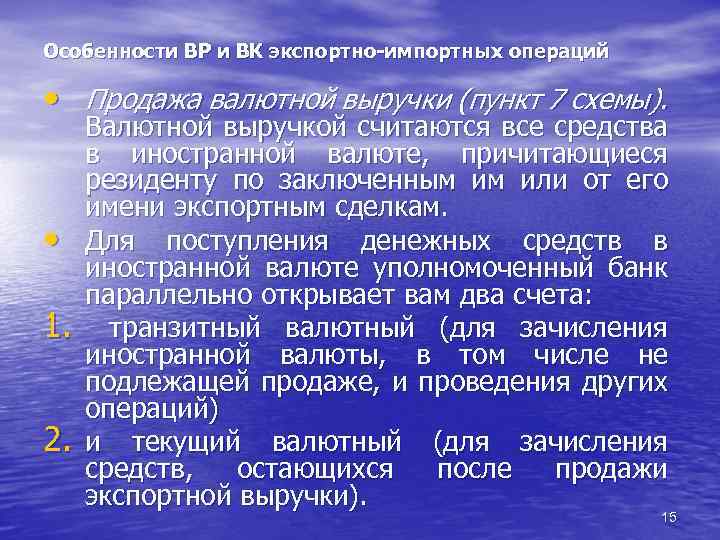 Особенности ВР и ВК экспортно-импортных операций

• Продажа валютной выручки (пункт 7 схемы). Валютной выручкой считаются все средства в иностранной валюте, причитающиеся резиденту по заключенным им или от его имени экспортным сделкам.
• Для поступления денежных средств в иностранной валюте уполномоченный банк параллельно открывает вам два счета:
1. транзитный валютный (для зачисления иностранной валюты, в том числе не подлежащей продаже, и проведения других операций)
2. и текущий валютный (для зачисления средств, остающихся после продажи экспортной выручки).

15